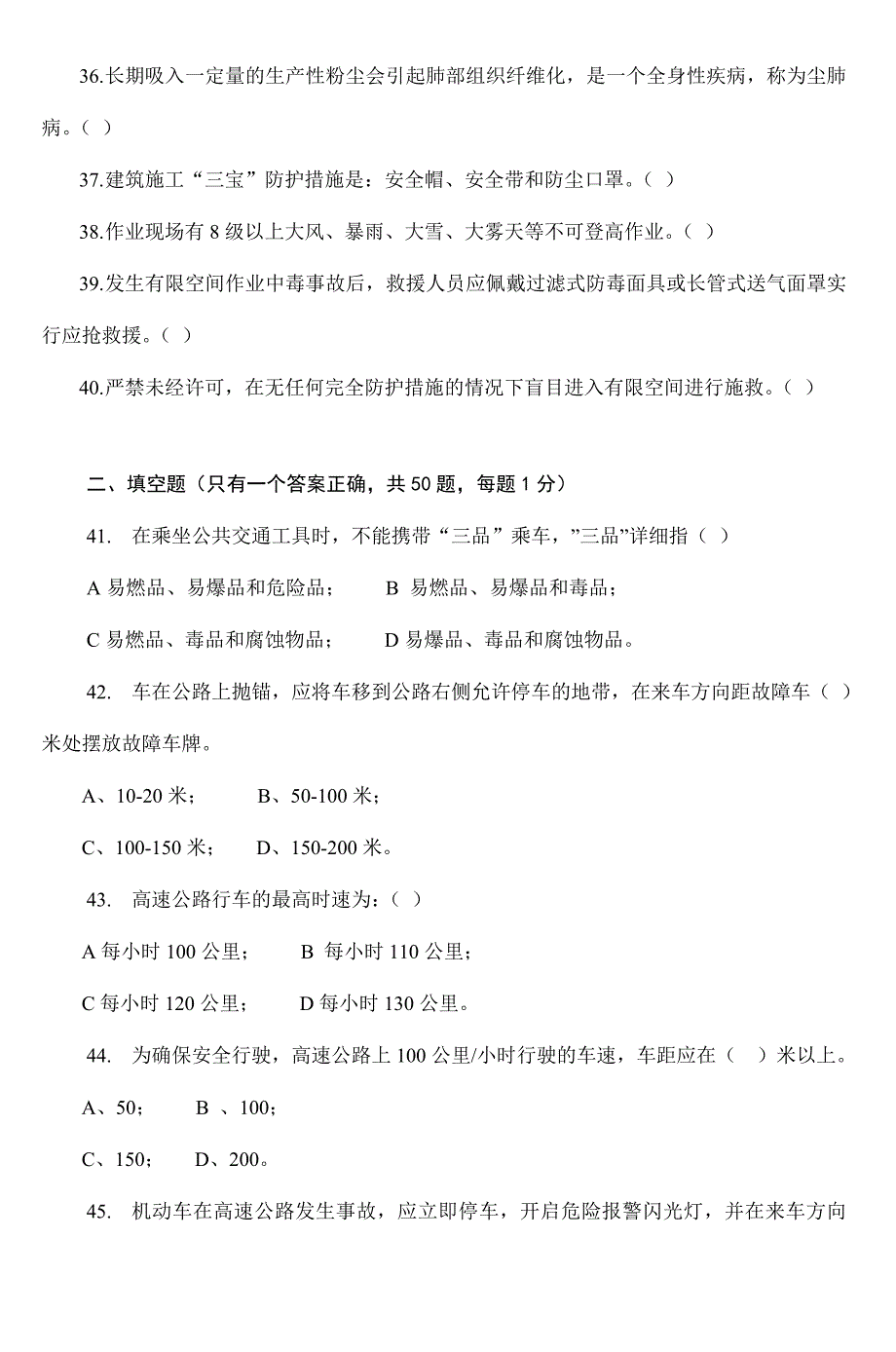 36.长期吸入一定量的生产性粉尘会引起肺部组织纤维化，是一个全身性疾病，称为尘肺病。（ ）

37.建筑施工“三宝”防护措施是：安全帽、安全带和防尘口罩。（ ）

38.作业现场有 8 级以上大风、暴雨、大雪、大雾天等不可登高作业。（ ）

39.发生有限空间作业中毒事故后，救援人员应佩戴过滤式防毒面具或长管式送气面罩实行应抢救援。（ ）

40.严禁未经许可，在无任何完全防护措施的情况下盲目进入有限空间进行施救。（ ）

二、填空题（只有一个答案正确，共 50 题，每题 1 分）

41. 在乘坐公共交通工具时，不能携带“三品”乘车，”三品”详细指（ ）

A 易燃品、易爆品和危险品；　B 易燃品、易爆品和毒品；

C 易燃品、毒品和腐蚀物品；　D 易爆品、毒品和腐蚀物品。

42. 车在公路上抛锚，应将车移到公路右侧允许停车的地带，在来车方向距故障车（ ）米处摆放故障车牌。

A、10-20 米；　B、50-100 米；

C、100-150 米；　D、150-200 米。

43. 高速公路行车的最高时速为：（ ）

A 每小时 100 公里；　B 每小时 110 公里；

C 每小时 120 公里；　D 每小时 130 公里。

44. 为确保安全行驶，高速公路上 100 公里/小时行驶的车速，车距应在（ ）米以上。

A、50；　B 、100；

C、150；　D、200。

45. 机动车在高速公路发生事故，应立即停车，开启危险报警闪光灯，并在来车方向